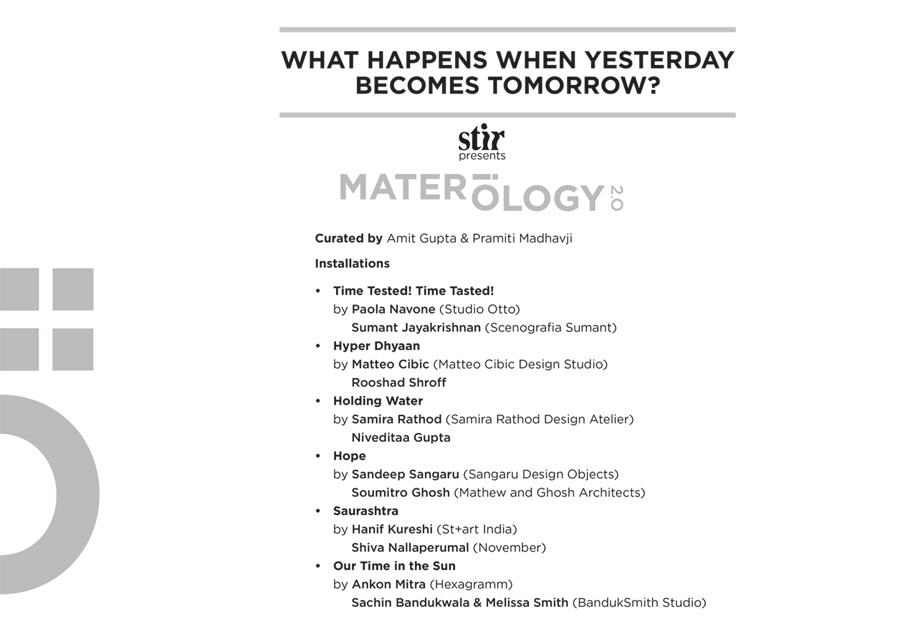 WHAT HAPPENS WHEN YESTERDAY BECOMES TOMORROW?

stir
presents

MATERIOLOGY 2.0

Curated by Amit Gupta & Pramiti Madhavji

Installations

• Time Tested! Time Tasted!
by Paola Navone (Studio Otto)
Sumant Jayakrishnan (Scenografia Sumant)
• Hyper Dhyaan
by Matteo Cibic (Matteo Cibic Design Studio)
Rooshad Shroff
• Holding Water
by Samira Rathod (Samira Rathod Design Atelier)
Niveditaa Gupta
• Hope
by Sandeep Sangaru (Sangaru Design Objects)
Soumitro Ghosh (Mathew and Ghosh Architects)
• Saurashtra
by Hanif Kureshi (St+art India)
Shiva Nallaperumal (November)
• Our Time in the Sun
by Ankon Mitra (Hexagramm)
Sachin Bandukwala & Melissa Smith (BandukSmith Studio)